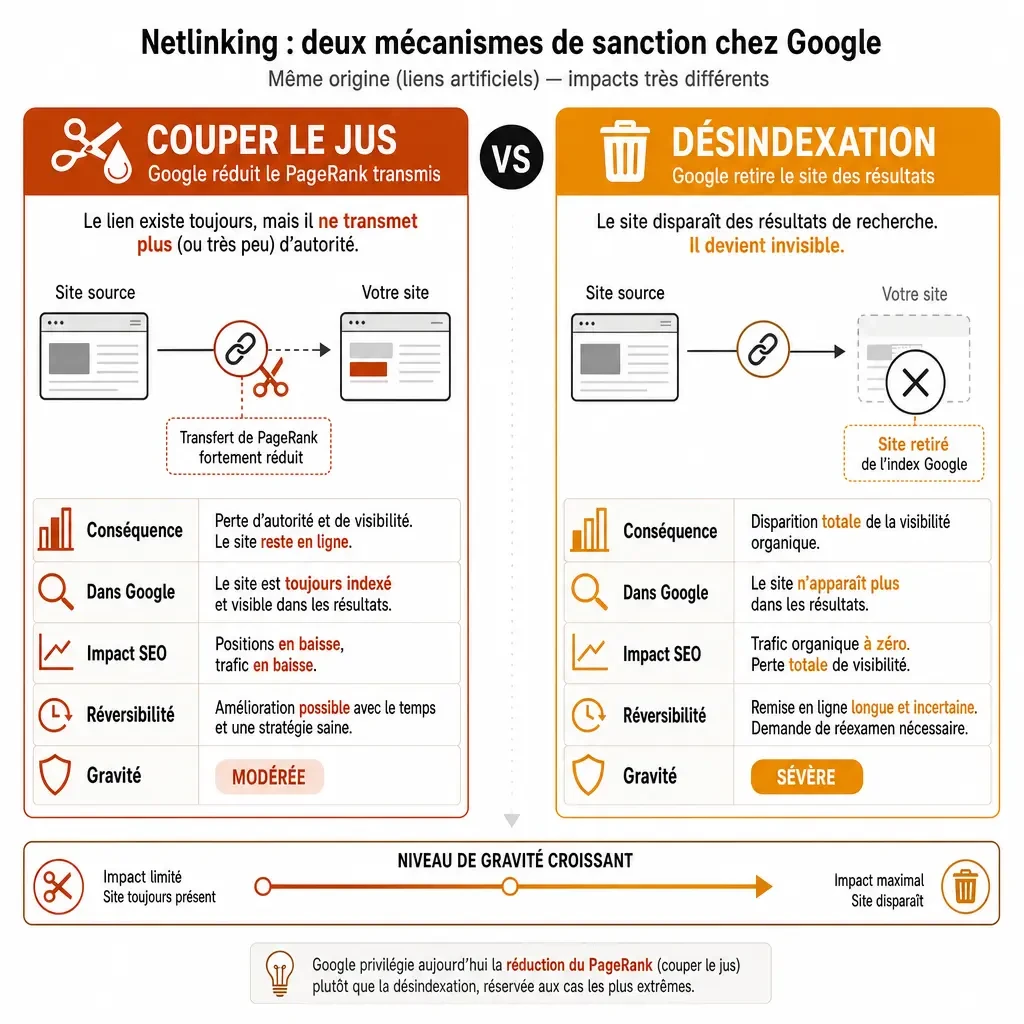 Netlinking : deux mécanismes de sanction chez Google
Même origine (liens artificiels) — impacts très différents

COUPER LE JUS
Google réduit le PageRank transmis

Le lien existe toujours, mais il ne transmet plus (ou très peu) d'autorité.

Site source
Votre site

Transfert de PageRank fortement réduit

| Conséquence | Perte d'autorité et de visibilité. Le site reste en ligne. |
|---|---|
| Dans Google | Le site est toujours indexé et visible dans les résultats. |
| Impact SEO | Positions en baisse, trafic en baisse. |
| Réversibilité | Amélioration possible avec le temps et une stratégie saine. |
| Gravité | MODÉRÉE |

VS

DÉSINDEXATION
Google retire le site des résultats

Le site disparaît des résultats de recherche. Il devient invisible.

Site source
Votre site

Site retiré de l'index Google

| Conséquence | Disparition totale de la visibilité organique. |
|---|---|
| Dans Google | Le site n'apparaît plus dans les résultats. |
| Impact SEO | Trafic organique à zéro. Perte totale de visibilité. |
| Réversibilité | Remise en ligne longue et incertaine. Demande de réexamen nécessaire. |
| Gravité | SÉVÈRE |

NIVEAU DE GRAVITÉ CROISSANT
Impact limité
Site toujours présent
Impact maximal
Site disparaît

Google privilégie aujourd'hui la réduction du PageRank (couper le jus) plutôt que la désindexation, réservée aux cas les plus extrêmes.